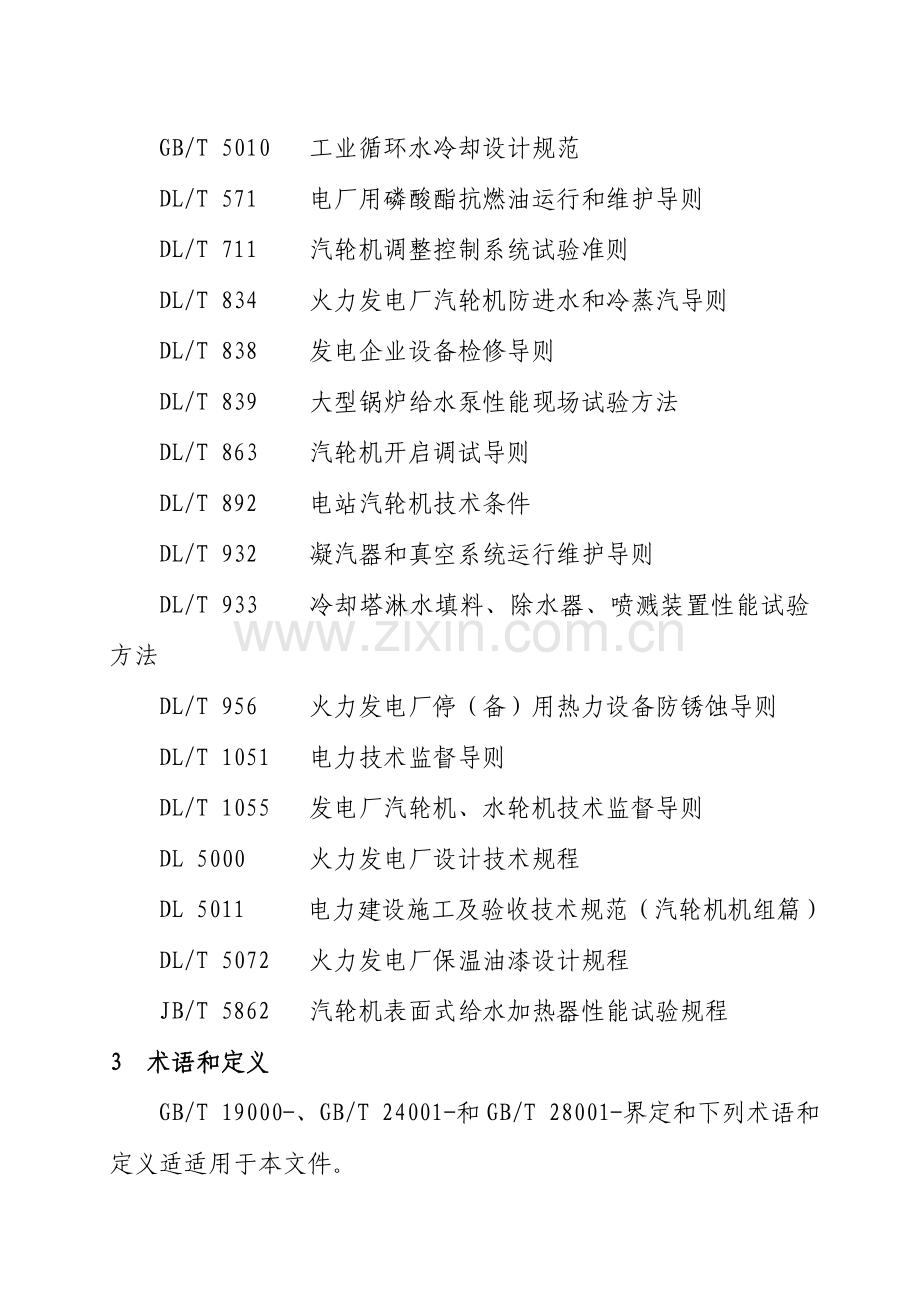 GB/T 5010 工业循环水冷却设计规范

DL/T 571 电厂用磷酸酯抗燃油运行和维护导则

DL/T 711 汽轮机调整控制系统试验准则

DL/T 834 火力发电厂汽轮机防进水和冷蒸汽导则

DL/T 838 发电企业设备检修导则

DL/T 839 大型锅炉给水泵性能现场试验方法

DL/T 863 汽轮机开启调试导则

DL/T 892 电站汽轮机技术条件

DL/T 932 凝汽器和真空系统运行维护导则

DL/T 933 冷却塔淋水填料、除水器、喷溅装置性能试验方法

DL/T 956 火力发电厂停（备）用热力设备防锈蚀导则

DL/T 1051 电力技术监督导则

DL/T 1055 发电厂汽轮机、水轮机技术监督导则

DL 5000 火力发电厂设计技术规程

DL 5011 电力建设施工及验收技术规范（汽轮机机组篇）

DL/T 5072 火力发电厂保温油漆设计规程

JB/T 5862 汽轮机表面式给水加热器性能试验规程

3 术语和定义

GB/T 19000-、GB/T 24001-和GB/T 28001-界定和下列术语和定义适适用于本文件。

www.zixin.com.cn